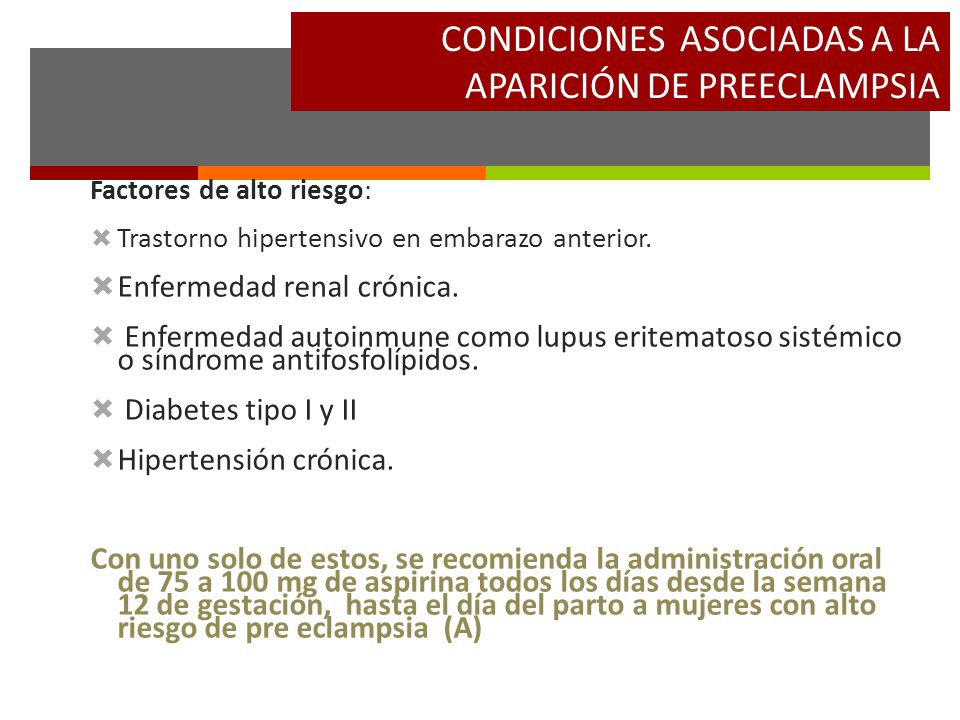 CONDICIONES ASOCIADAS A LA APARICIÓN DE PREECLAMPSIA

Factores de alto riesgo:

✖ Trastorno hipertensivo en embarazo anterior.

✖ Enfermedad renal crónica.

✖ Enfermedad autoinmune como lupus eritematoso sistémico o síndrome antifosfolípidos.

✖ Diabetes tipo I y II

✖ Hipertensión crónica.

Con uno solo de estos, se recomienda la administración oral de 75 a 100 mg de aspirina todos los días desde la semana 12 de gestación, hasta el día del parto a mujeres con alto riesgo de pre eclampsia (A)